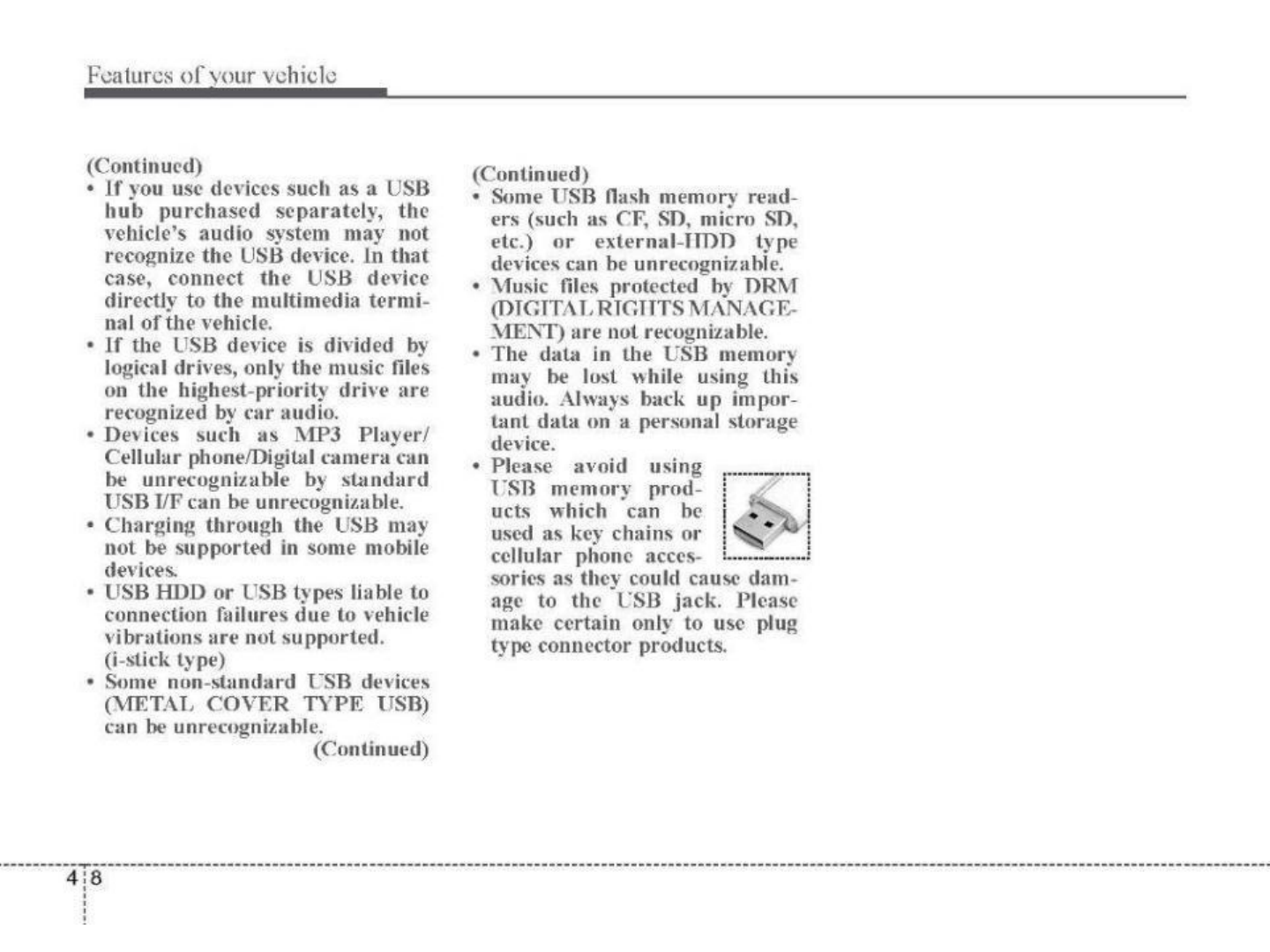 Features of your vehicle

(Continued)
• If you use devices such as a USB hub purchased separately, the vehicle's audio system may not recognize the USB device. In that case, connect the USB device directly to the multimedia terminal of the vehicle.
• If the USB device is divided by logical drives, only the music files on the highest-priority drive are recognized by car audio.
• Devices such as MP3 Player/ Cellular phone/Digital camera can be unrecognizable by standard USB I/F can be unrecognizable.
• Charging through the USB may not be supported in some mobile devices.
• USB HDD or USB types liable to connection failures due to vehicle vibrations are not supported. (i-stick type)
• Some non-standard USB devices (METAL COVER TYPE USB) can be unrecognizable.
(Continued)

(Continued)
• Some USB flash memory readers (such as CF, SD, micro SD, etc.) or external-HDD type devices can be unrecognizable.
• Music files protected by DRM (DIGITAL RIGHTS MANAGEMENT) are not recognizable.
• The data in the USB memory may be lost while using this audio. Always back up important data on a personal storage device.
• Please avoid using USB memory products which can be used as key chains or cellular phone accessories as they could cause damage to the USB jack. Please make certain only to use plug type connector products.

4 8